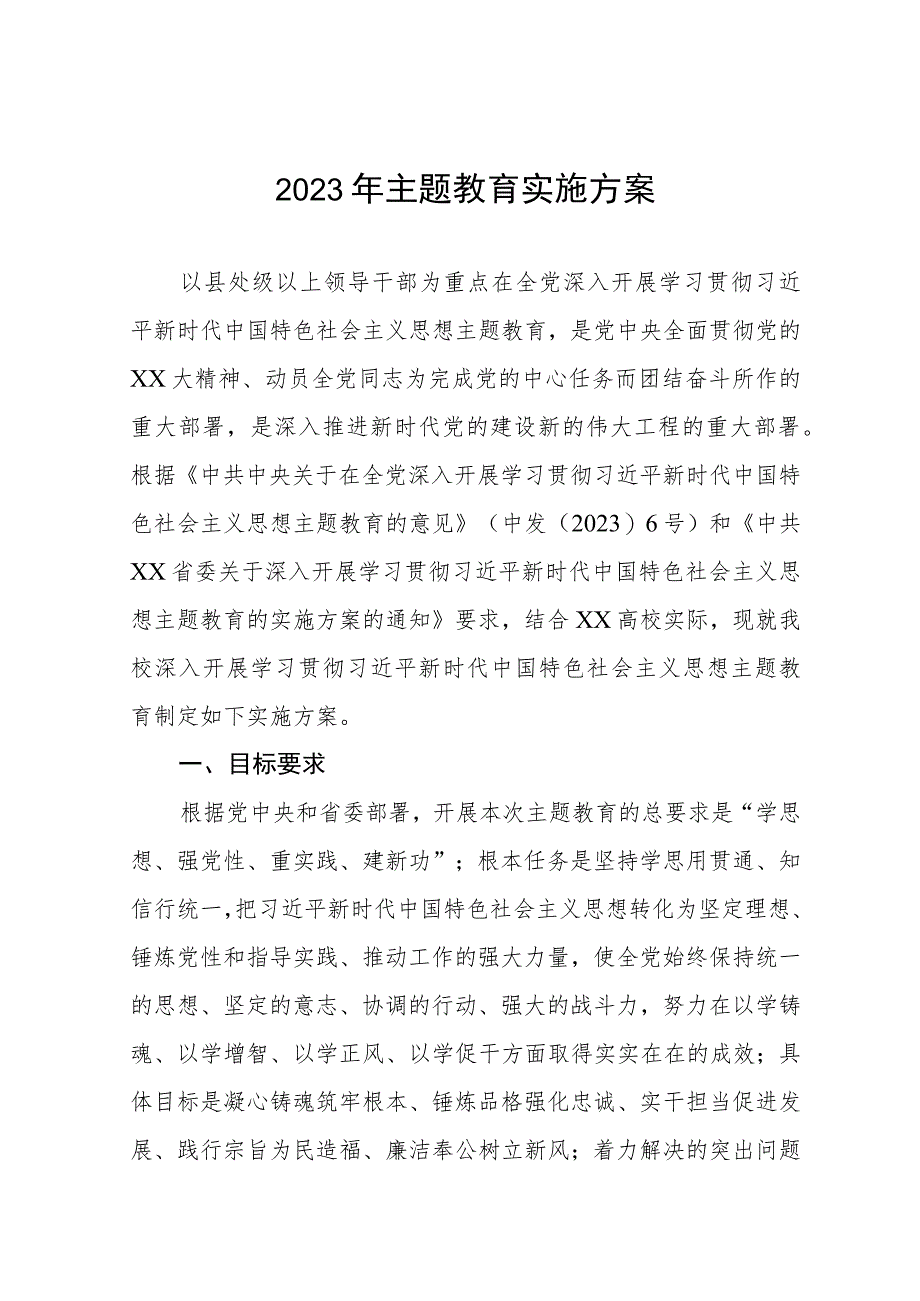 2023年主题教育实施方案

以县处级以上领导干部为重点在全党深入开展学习贯彻习近平新时代中国特色社会主义思想主题教育，是党中央全面贯彻党的XX大精神、动员全党同志为完成党的中心任务而团结奋斗所作的重大部署，是深入推进新时代党的建设新的伟大工程的重大部署。根据《中共中央关于在全党深入开展学习贯彻习近平新时代中国特色社会主义思想主题教育的意见》（中发（2023）6号）和《中共XX省委关于深入开展学习贯彻习近平新时代中国特色社会主义思想主题教育的实施方案的通知》要求，结合XX高校实际，现就我校深入开展学习贯彻习近平新时代中国特色社会主义思想主题教育制定如下实施方案。

一、目标要求

根据党中央和省委部署，开展本次主题教育的总要求是“学思想、强党性、重实践、建新功”；根本任务是坚持学思用贯通、知信行统一，把习近平新时代中国特色社会主义思想转化为坚定理想、锤炼党性和指导实践、推动工作的强大力量，使全党始终保持统一的思想、坚定的意志、协调的行动、强大的战斗力，努力在以学铸魂、以学增智、以学正风、以学促干方面取得实实在在的成效；具体目标是凝心铸魂筑牢根本、锤炼品格强化忠诚、实干担当促进发展、践行宗旨为民造福、廉洁奉公树立新风；着力解决的突出问题